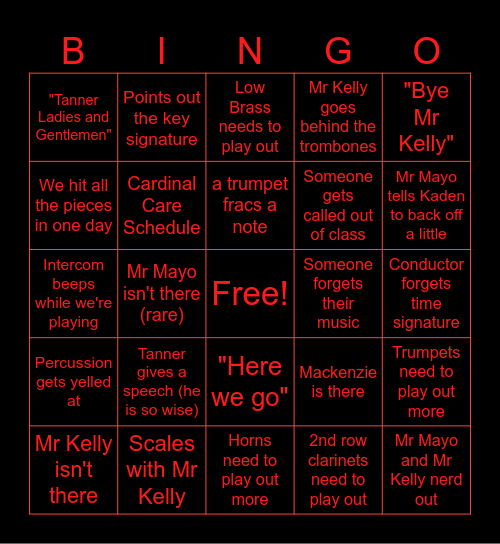 | B | I | N | G | O |
|---|---|---|---|---|
| "Tanner Ladies and Gentlemen" | Points out the key signature | Low Brass needs to play out | Mr Kelly goes behind the trombones | "Bye Mr Kelly" |
| We hit all the pieces in one day | Cardinal Care Schedule | a trumpet fracs a note | Someone gets called out of class | Mr Mayo tells Kaden to back off a little |
| Intercom beeps while we're playing | Mr Mayo isn't there (rare) | Free! | Someone forgets their music | Conductor forgets time signature |
| Percussion gets yelled at | Tanner gives a speech (he is so wise) | "Here we go" | Mackenzie is there | Trumpets need to play out more |
| Mr Kelly isn't there | Scales with Mr Kelly | Horns need to play out more | 2nd row clarinets need to play out | Mr Mayo and Mr Kelly nerd out |